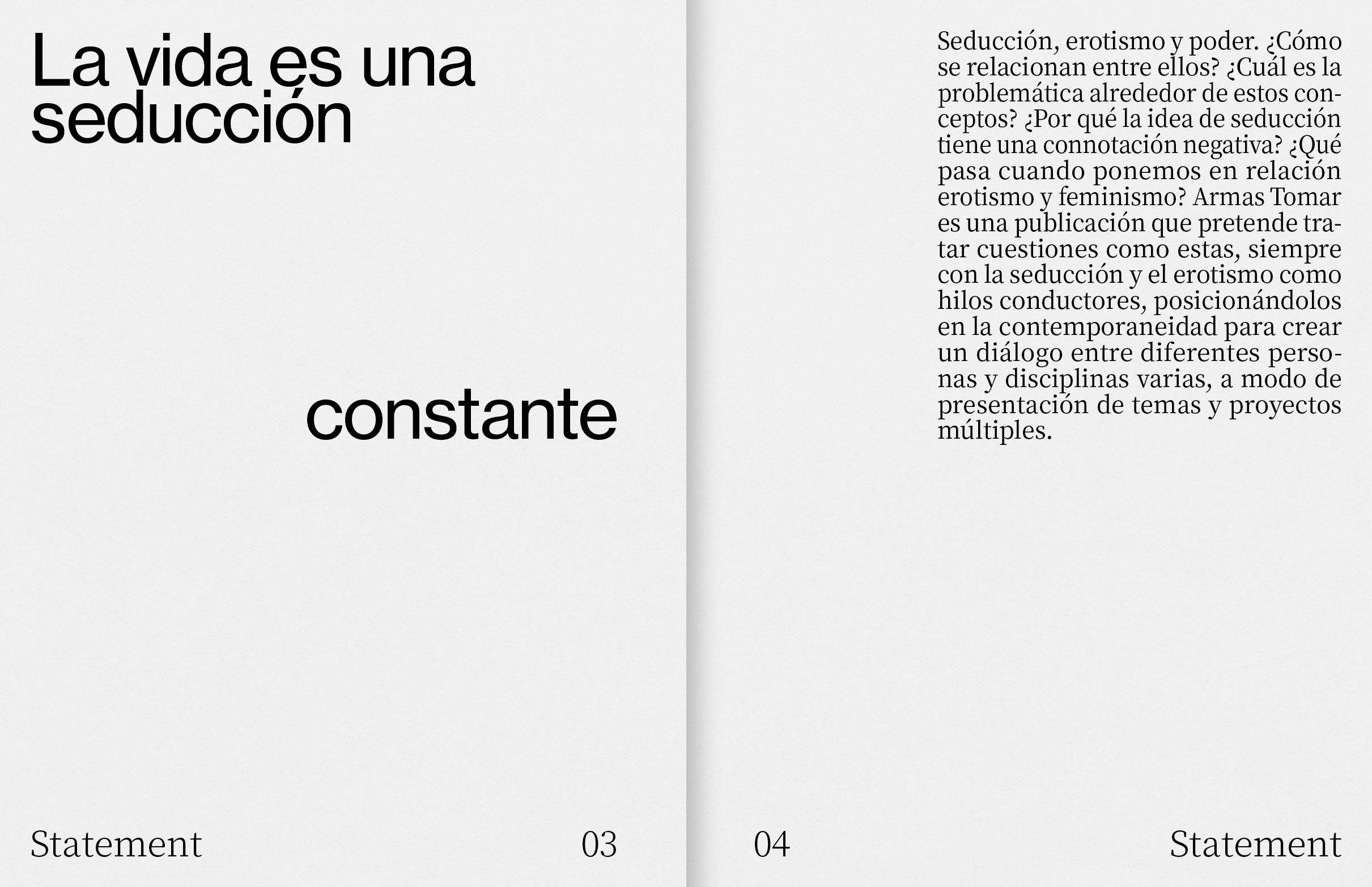 La vida es una seducción

constante

Statement 03

Seducción, erotismo y poder. ¿Cómo se relacionan entre ellos? ¿Cuál es la problemática alrededor de estos conceptos? ¿Por qué la idea de seducción tiene una connotación negativa? ¿Qué pasa cuando ponemos en relación erotismo y feminismo? Armas Tomar es una publicación que pretende tratar cuestiones como estas, siempre con la seducción y el erotismo como hilos conductores, posicionándolos en la contemporaneidad para crear un diálogo entre diferentes personas y disciplinas varias, a modo de presentación de temas y proyectos múltiples.

04 Statement